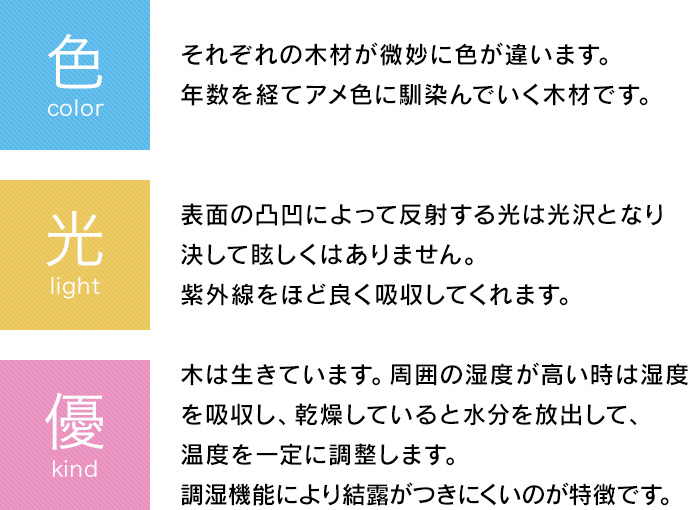 色
color

それぞれの木材が微妙に色が違います。
年数を経てアメ色に馴染んでいく木材です。

光
light

表面の凸凹によって反射する光は光沢となり
決して眩しくはありません。
紫外線をほど良く吸収してくれます。

優
kind

木は生きています。周囲の湿度が高い時は湿度を吸収し、乾燥していると水分を放出して、
温度を一定に調整します。
調湿機能により結露がつきにくいのが特徴です。